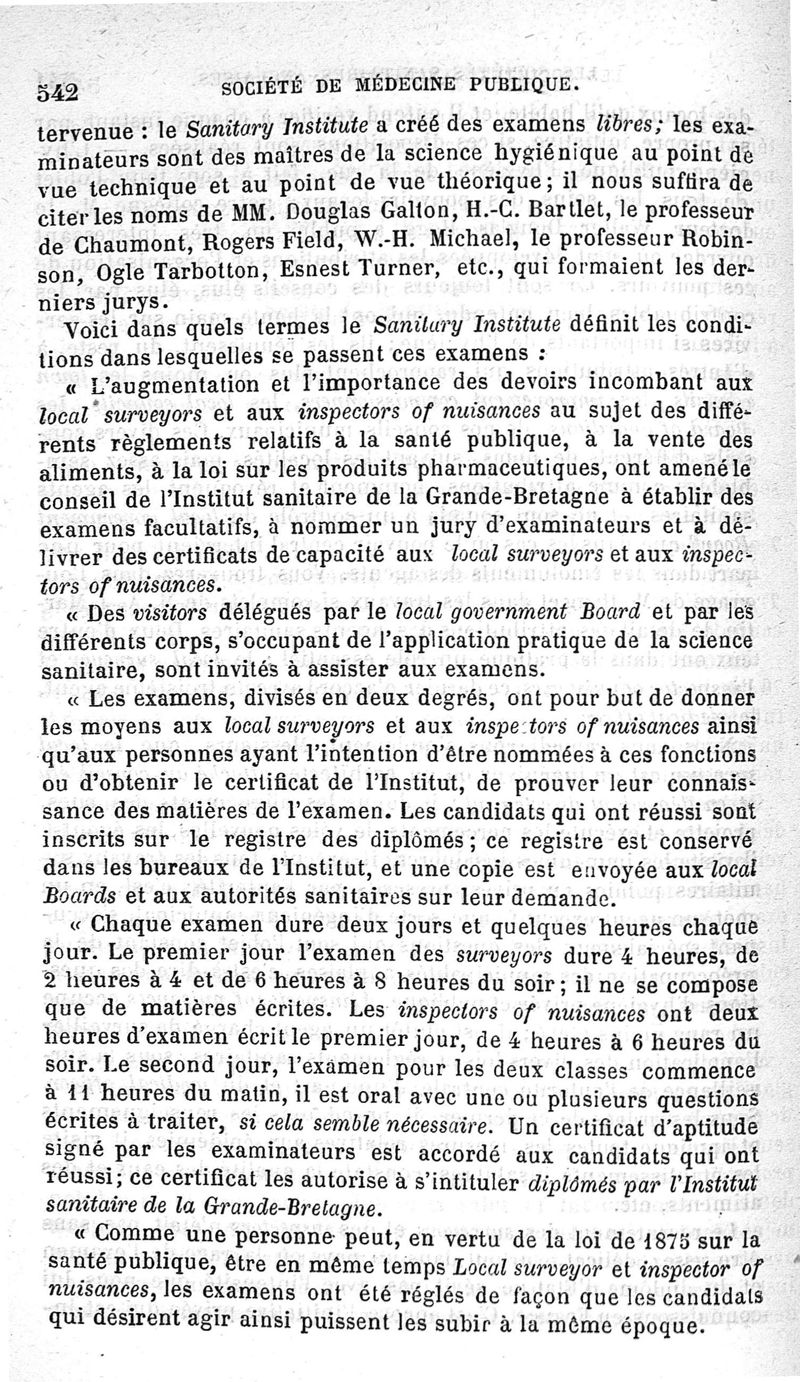 542 SOCIÉTÉ DE MÉDECINE PUBLIQUE.

tervenue : le Sanitary Institute a créé des examens libres; les examinateurs sont des maîtres de la science hygiénique au point de vue technique et au point de vue théorique; il nous suffira de citer les noms de MM. Douglas Galton, H.-C. Bartlet, le professeur de Chaumont, Rogers Field, W.-H. Michael, le professeur Robinson, Ogle Tarbotton, Esnest Turner, etc., qui formaient les derniers jurys.

Voici dans quels termes le Sanitary Institute définit les conditions dans lesquelles se passent ces examens :

« L'augmentation et l'importance des devoirs incombant aux local surveyors et aux inspectors of nuisances au sujet des différents règlements relatifs à la santé publique, à la vente des aliments, à la loi sur les produits pharmaceutiques, ont amené le conseil de l'Institut sanitaire de la Grande-Bretagne à établir des examens facultatifs, à nommer un jury d'examinateurs et à délivrer des certificats de capacité aux local surveyors et aux inspectors of nuisances.

« Des visitors délégués par le local government Board et par les différents corps, s'occupant de l'application pratique de la science sanitaire, sont invités à assister aux examens.

« Les examens, divisés en deux degrés, ont pour but de donner les moyens aux local surveyors et aux inspectors of nuisances ainsi qu'aux personnes ayant l'intention d'être nommées à ces fonctions ou d'obtenir le certificat de l'Institut, de prouver leur connaissance des matières de l'examen. Les candidats qui ont réussi sont inscrits sur le registre des diplômés; ce registre est conservé dans les bureaux de l'Institut, et une copie est envoyée aux local Boards et aux autorités sanitaires sur leur demande.

« Chaque examen dure deux jours et quelques heures chaque jour. Le premier jour l'examen des surveyors dure 4 heures, de 2 heures à 4 et de 6 heures à 8 heures du soir; il ne se compose que de matières écrites. Les inspectors of nuisances ont deux heures d'examen écrit le premier jour, de 4 heures à 6 heures du soir. Le second jour, l'examen pour les deux classes commence à 11 heures du matin, il est oral avec une ou plusieurs questions écrites à traiter, si cela semble nécessaire. Un certificat d'aptitude signé par les examinateurs est accordé aux candidats qui ont réussi; ce certificat les autorise à s'intituler diplômés par l'Institut sanitaire de la Grande-Bretagne.

« Comme une personne peut, en vertu de la loi de 1875 sur la santé publique, être en même temps Local surveyor et inspector of nuisances, les examens ont été réglés de façon que les candidats qui désirent agir ainsi puissent les subir à la même époque.